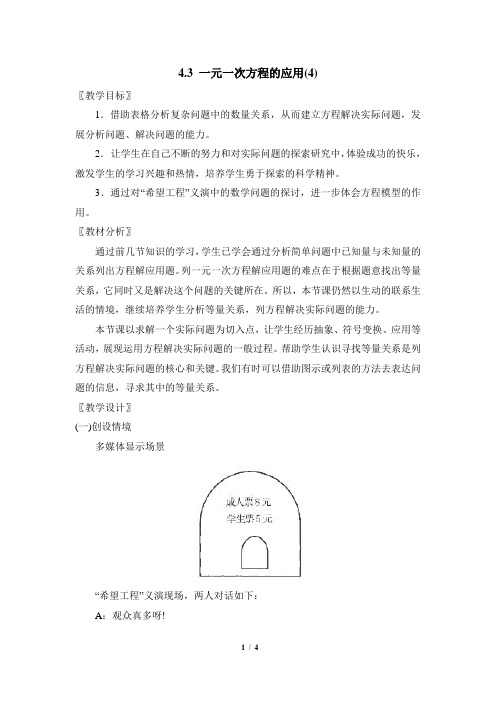 4.3 一元一次方程的应用(4)

〖教学目标〗

1．借助表格分析复杂问题中的数量关系，从而建立方程解决实际问题，发展分析问题、解决问题的能力。

2．让学生在自己不断的努力和对实际问题的探索研究中，体验成功的快乐，激发学生的学习兴趣和热情，培养学生勇于探索的科学精神。

3．通过对“希望工程”义演中的数学问题的探讨，进一步体会方程模型的作用。

〖教材分析〗

通过前几节知识的学习，学生已学会通过分析简单问题中已知量与未知量的关系列出方程解应用题。列一元一次方程解应用题的难点在于根据题意找出等量关系，它同时又是解决这个问题的关键所在。所以，本节课仍然以生动的联系生活的情境，继续培养学生分析等量关系，列方程解决实际问题的能力。

本节课以求解一个实际问题为切入点，让学生经历抽象、符号变换、应用等活动，展现运用方程解决实际问题的一般过程。帮助学生认识寻找等量关系是列方程解决实际问题的核心和关键。我们有时可以借助图示或列表的方法去表达问题的信息，寻求其中的等量关系。

〖教学设计〗

(一)创设情境

多媒体显示场景

成人票8元
学生票5元

“希望工程”义演现场，两人对话如下：

A：观众真多呀!

1 / 4